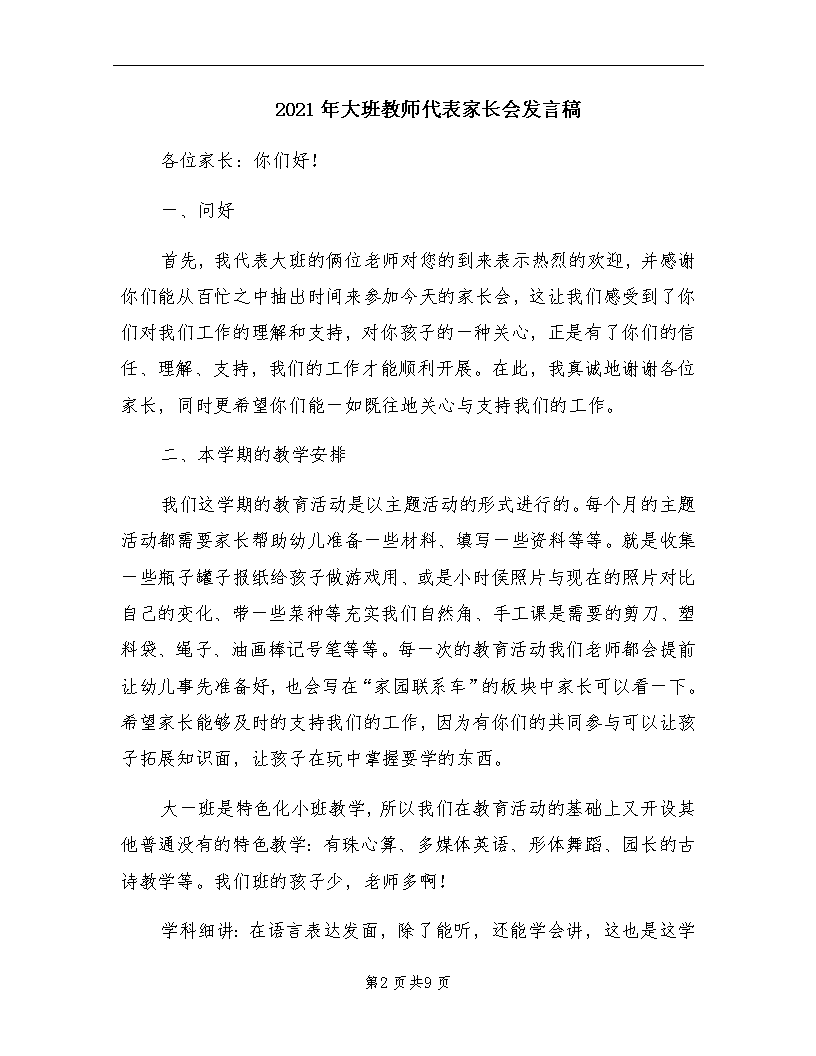 2021年大班教师代表家长会发言稿

各位家长：你们好！

一、问好

首先，我代表大班的俩位老师对您的到来表示热烈的欢迎，并感谢你们能从百忙之中抽出时间来参加今天的家长会，这让我们感受到了你们对我们工作的理解和支持，对你孩子的一种关心，正是有了你们的信任、理解、支持，我们的工作才能顺利开展。在此，我真诚地谢谢各位家长，同时更希望你们能一如既往地关心与支持我们的工作。

二、本学期的教学安排

我们这学期的教育活动是以主题活动的形式进行的。每个月的主题活动都需要家长帮助幼儿准备一些材料、填写一些资料等等。就是收集一些瓶子罐子报纸给孩子做游戏用、或是小时侯照片与现在的照片对比自己的变化、带一些菜种等充实我们自然角、手工课是需要的剪刀、塑料袋、绳子、油画棒记号笔等等。每一次的教育活动我们老师都会提前让幼儿事先准备好，也会写在“家园联系车”的板块中家长可以看一下。希望家长能够及时的支持我们的工作，因为有你们的共同参与可以让孩子拓展知识面，让孩子在玩中掌握要学的东西。

大一班是特色化小班教学，所以我们在教育活动的基础上又开设其他普通没有的特色教学：有珠心算、多媒体英语、形体舞蹈、园长的古诗教学等。我们班的孩子少，老师多啊！

学科细讲：在语言表达发面，除了能听，还能学会讲，这也是这学

第2页共9页